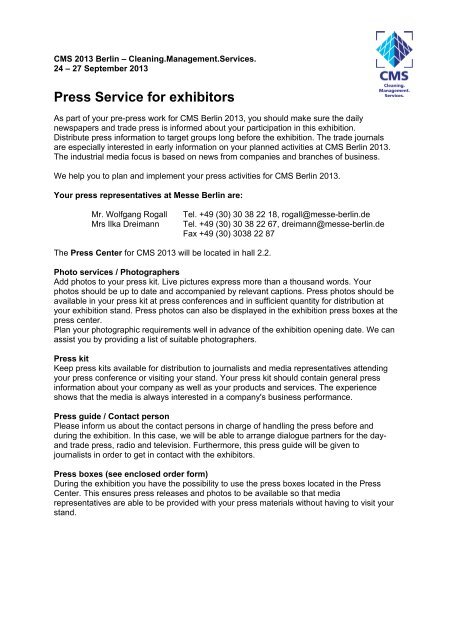 CMS 2013 Berlin – Cleaning.Management.Services.
24 – 27 September 2013

CMS
Cleaning.
Management.
Services.

Press Service for exhibitors

As part of your pre-press work for CMS Berlin 2013, you should make sure the daily newspapers and trade press is informed about your participation in this exhibition. Distribute press information to target groups long before the exhibition. The trade journals are especially interested in early information on your planned activities at CMS Berlin 2013. The industrial media focus is based on news from companies and branches of business.

We help you to plan and implement your press activities for CMS Berlin 2013.

Your press representatives at Messe Berlin are:

Mr. Wolfgang Rogall Tel. +49 (30) 30 38 22 18, rogall@messe-berlin.de
Mrs Ilka Dreimann Tel. +49 (30) 30 38 22 67, dreimann@messe-berlin.de
Fax +49 (30) 3038 22 87

The Press Center for CMS 2013 will be located in hall 2.2.

Photo services / Photographers
Add photos to your press kit. Live pictures express more than a thousand words. Your photos should be up to date and accompanied by relevant captions. Press photos should be available in your press kit at press conferences and in sufficient quantity for distribution at your exhibition stand. Press photos can also be displayed in the exhibition press boxes at the press center.
Plan your photographic requirements well in advance of the exhibition opening date. We can assist you by providing a list of suitable photographers.

Press kit
Keep press kits available for distribution to journalists and media representatives attending your press conference or visiting your stand. Your press kit should contain general press information about your company as well as your products and services. The experience shows that the media is always interested in a company's business performance.

Press guide / Contact person
Please inform us about the contact persons in charge of handling the press before and during the exhibition. In this case, we will be able to arrange dialogue partners for the day- and trade press, radio and television. Furthermore, this press guide will be given to journalists in order to get in contact with the exhibitors.

Press boxes (see enclosed order form)
During the exhibition you have the possibility to use the press boxes located in the Press Center. This ensures press releases and photos to be available so that media representatives are able to be provided with your press materials without having to visit your stand.